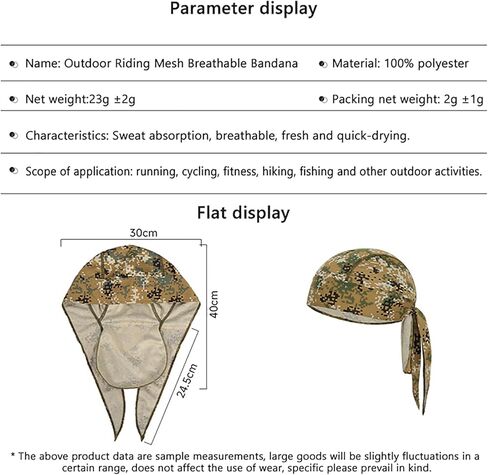 Parameter display

Name: Outdoor Riding Mesh Breathable Bandana

Material: 100% polyester

Net weight:23g ±2g

Packing net weight: 2g ±1g

Characteristics: Sweat absorption, breathable, fresh and quick-drying.

Scope of application: running, cycling, fitness, hiking, fishing and other outdoor activities.

Flat display

30cm

40cm

24.5cm

* The above product data are sample measurements, large goods will be slightly fluctuations in a certain range, does not affect the use of wear, specific please prevail in kind.